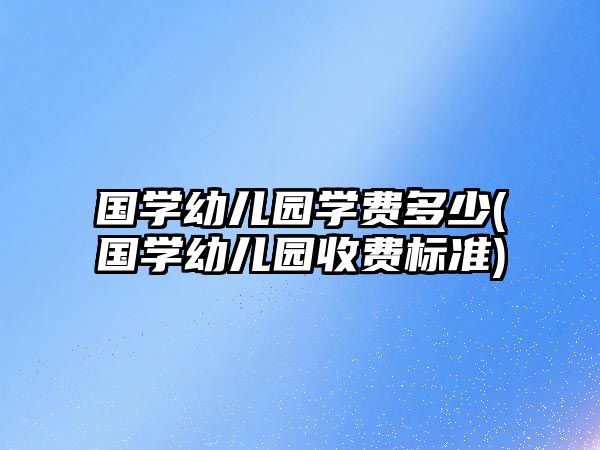 国学幼儿园学费多少(国学幼儿园收费标准)